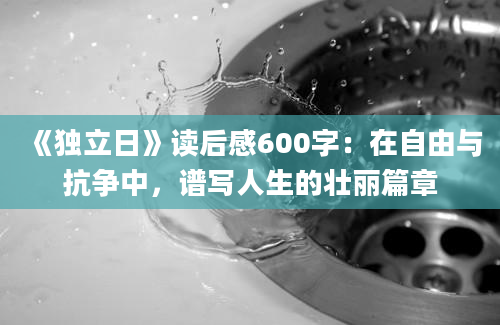 《独立日》读后感600字：在自由与抗争中，谱写人生的壮丽篇章